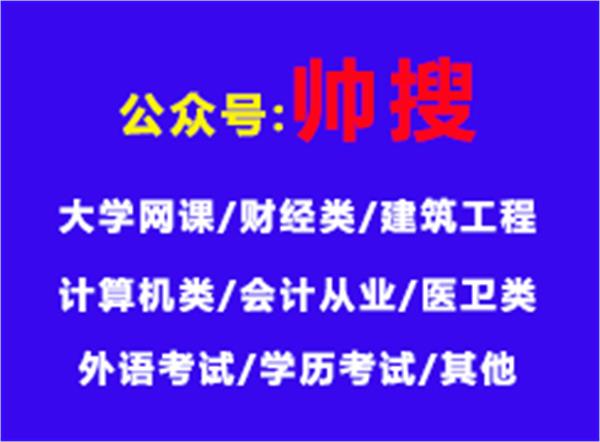 公众号:帅搜

大学网课/财经类/建筑工程

计算机类/会计从业/医卫类

外语考试/学历考试/其他